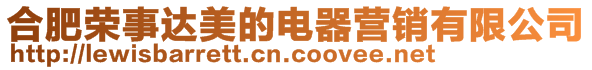 合肥荣事达美的电器营销有限公司
http://lewisbarrett.cn.coovee.net